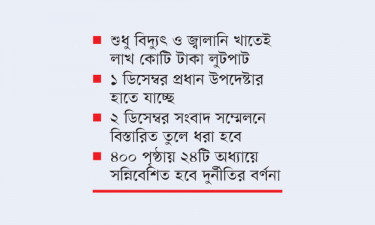 ■ শুধু বিদ্যুৎ ও জ্বালানি খাতেই লাখ কোটি টাকা লুটপাট

■ ১ ডিসেম্বর প্রধান উপদেষ্টার হাতে যাচ্ছে

■ ২ ডিসেম্বর সংবাদ সম্মেলনে বিস্তারিত তুলে ধরা হবে

■ ৪০০ পৃষ্ঠায় ২৪টি অধ্যায়ে সন্নিবেশিত হবে দুর্নীতির বর্ণনা